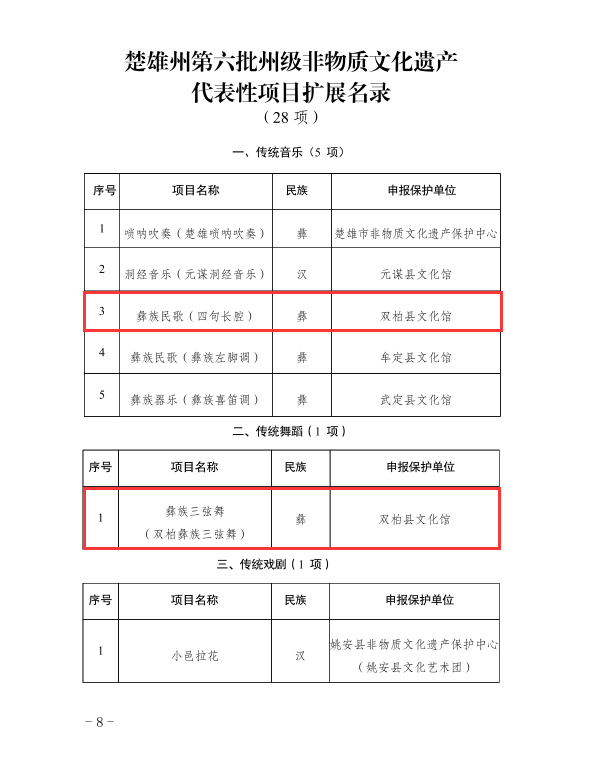 楚雄州第六批州级非物质文化遗产
代表性项目扩展名录
（28 项）

一、传统音乐（5 项）

| 序号 | 项目名称 | 民族 | 申报保护单位 |
|---|---|---|---|
| 1 | 唢呐吹奏（楚雄唢呐吹奏） | 彝 | 楚雄市非物质文化遗产保护中心 |
| 2 | 洞经音乐（元谋洞经音乐） | 汉 | 元谋县文化馆 |
| 3 | 彝族民歌（四句长腔） | 彝 | 双柏县文化馆 |
| 4 | 彝族民歌（彝族左脚调） | 彝 | 牟定县文化馆 |
| 5 | 彝族器乐（彝族喜笛调） | 彝 | 武定县文化馆 |

二、传统舞蹈（1 项）

| 序号 | 项目名称 | 民族 | 申报保护单位 |
|---|---|---|---|
| 1 | 彝族三弦舞（双柏彝族三弦舞） | 彝 | 双柏县文化馆 |

三、传统戏剧（1 项）

| 序号 | 项目名称 | 民族 | 申报保护单位 |
|---|---|---|---|
| 1 | 小邑拉花 | 汉 | 姚安县非物质文化遗产保护中心（姚安县文化艺术团） |

－8－